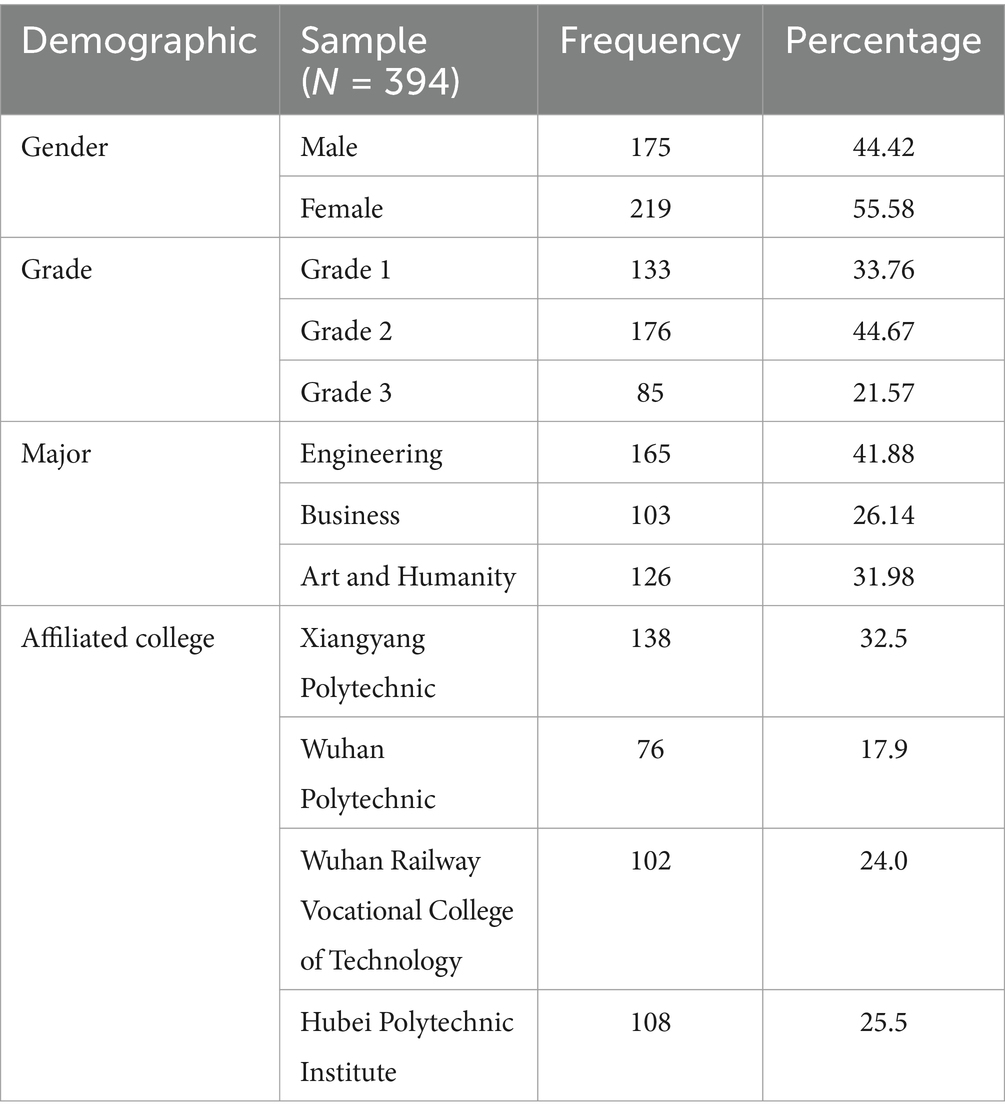 | Demographic | Sample ($N$ = 394) | Frequency | Percentage |
|---|---|---|---|
| Gender | Male | 175 | 44.42 |
| | Female | 219 | 55.58 |
| Grade | Grade 1 | 133 | 33.76 |
| | Grade 2 | 176 | 44.67 |
| | Grade 3 | 85 | 21.57 |
| Major | Engineering | 165 | 41.88 |
| | Business | 103 | 26.14 |
| | Art and Humanity | 126 | 31.98 |
| Affiliated college | Xiangyang Polytechnic | 138 | 32.5 |
| | Wuhan Polytechnic | 76 | 17.9 |
| | Wuhan Railway Vocational College of Technology | 102 | 24.0 |
| | Hubei Polytechnic Institute | 108 | 25.5 |